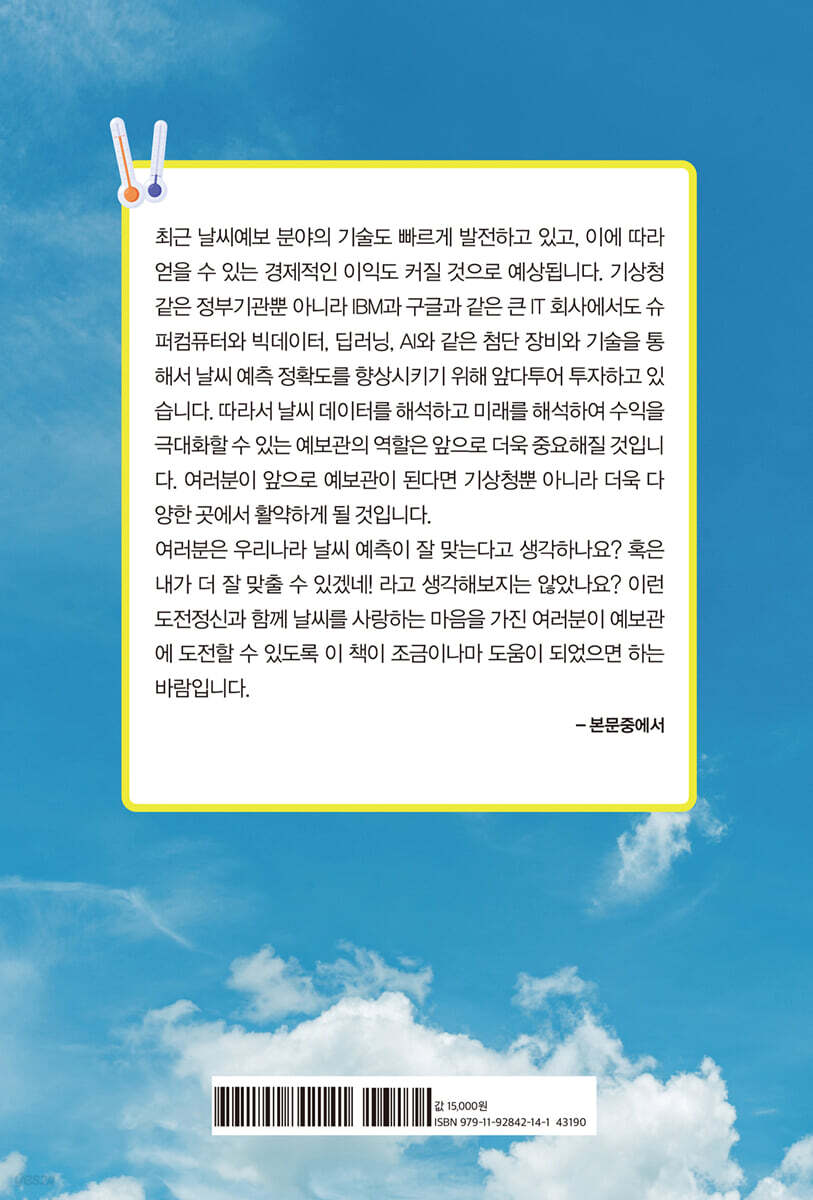 최근 날씨예보 분야의 기술도 빠르게 발전하고 있고, 이에 따라 얻을 수 있는 경제적인 이익도 커질 것으로 예상됩니다. 기상청 같은 정부기관뿐 아니라 IBM과 구글과 같은 큰 IT 회사에서도 슈퍼컴퓨터와 빅데이터, 딥러닝, AI와 같은 첨단 장비와 기술을 통해서 날씨 예측 정확도를 향상시키기 위해 앞다투어 투자하고 있습니다. 따라서 날씨 데이터를 해석하고 미래를 해석하여 수익을 극대화할 수 있는 예보관의 역할은 앞으로 더욱 중요해질 것입니다. 여러분이 앞으로 예보관이 된다면 기상청뿐 아니라 더욱 다양한 곳에서 활약하게 될 것입니다.
여러분은 우리나라 날씨 예측이 잘 맞는다고 생각하나요? 혹은 내가 더 잘 맞출 수 있겠네! 라고 생각해보지는 않았나요? 이런 도전정신과 함께 날씨를 사랑하는 마음을 가진 여러분이 예보관에 도전할 수 있도록 이 책이 조금이나마 도움이 되었으면 하는 바람입니다.

– 본문중에서

값 15,000원
ISBN 979-11-92842-14-1 43190